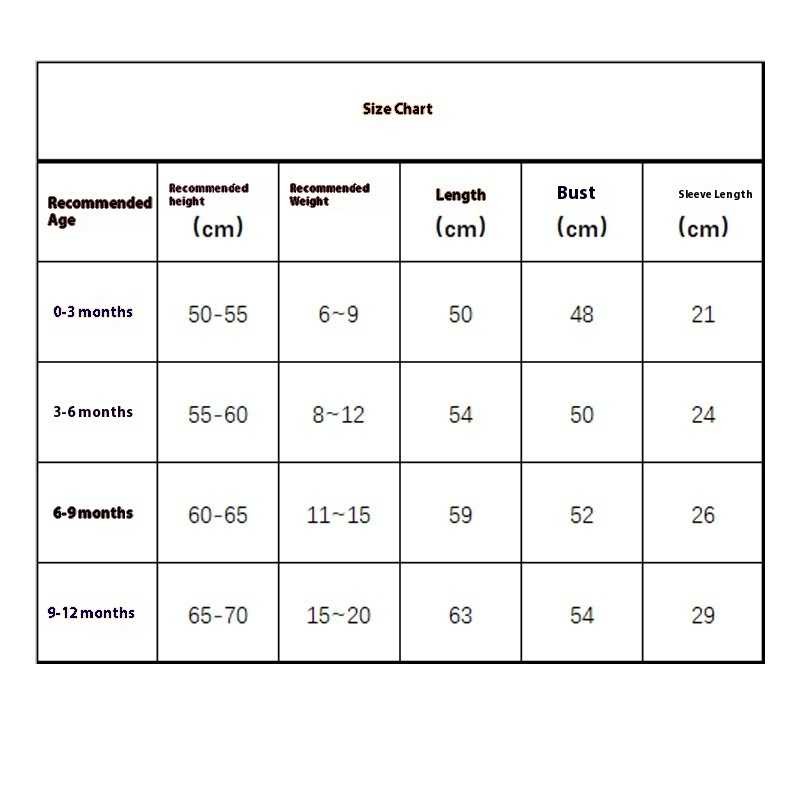 Size Chart

| Recommended Age | Recommended height (cm) | Recommended Weight | Length (cm) | Bust (cm) | Sleeve Length (cm) |
|---|---|---|---|---|---|
| 0-3 months | 50-55 | 6~9 | 50 | 48 | 21 |
| 3-6 months | 55-60 | 8~12 | 54 | 50 | 24 |
| 6-9 months | 60-65 | 11~15 | 59 | 52 | 26 |
| 9-12 months | 65-70 | 15~20 | 63 | 54 | 29 |